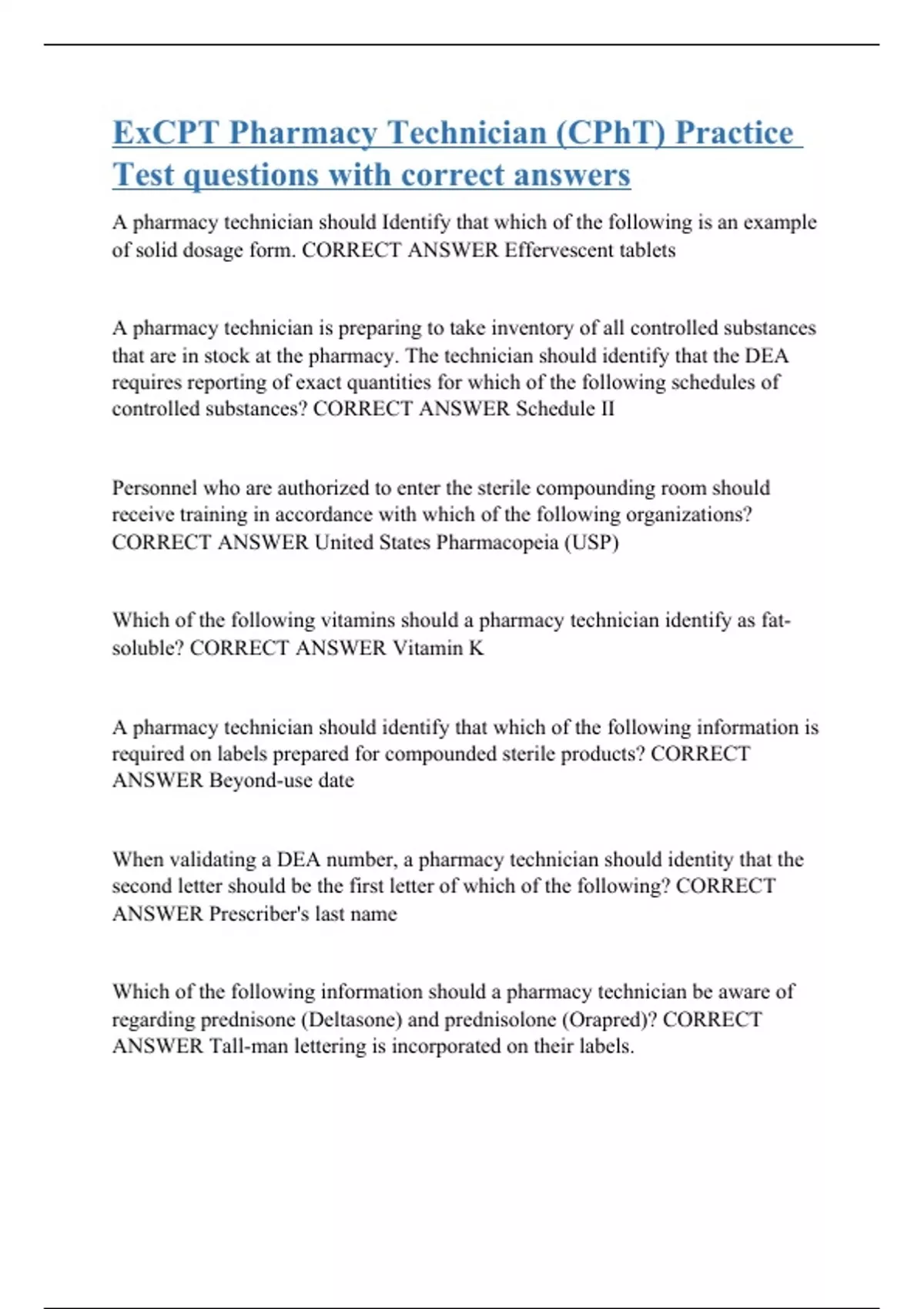 ExCPT Pharmacy Technician (CPhT) Practice Test questions with correct answers

A pharmacy technician should Identify that which of the following is an example of solid dosage form. CORRECT ANSWER Effervescent tablets

A pharmacy technician is preparing to take inventory of all controlled substances that are in stock at the pharmacy. The technician should identify that the DEA requires reporting of exact quantities for which of the following schedules of controlled substances? CORRECT ANSWER Schedule II

Personnel who are authorized to enter the sterile compounding room should receive training in accordance with which of the following organizations? CORRECT ANSWER United States Pharmacopeia (USP)

Which of the following vitamins should a pharmacy technician identify as fat-soluble? CORRECT ANSWER Vitamin K

A pharmacy technician should identify that which of the following information is required on labels prepared for compounded sterile products? CORRECT ANSWER Beyond-use date

When validating a DEA number, a pharmacy technician should identity that the second letter should be the first letter of which of the following? CORRECT ANSWER Prescriber's last name

Which of the following information should a pharmacy technician be aware of regarding prednisone (Deltasone) and prednisolone (Orapred)? CORRECT ANSWER Tall-man lettering is incorporated on their labels.